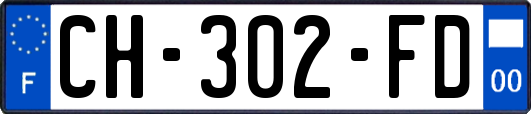 F

CH-302-FD

00